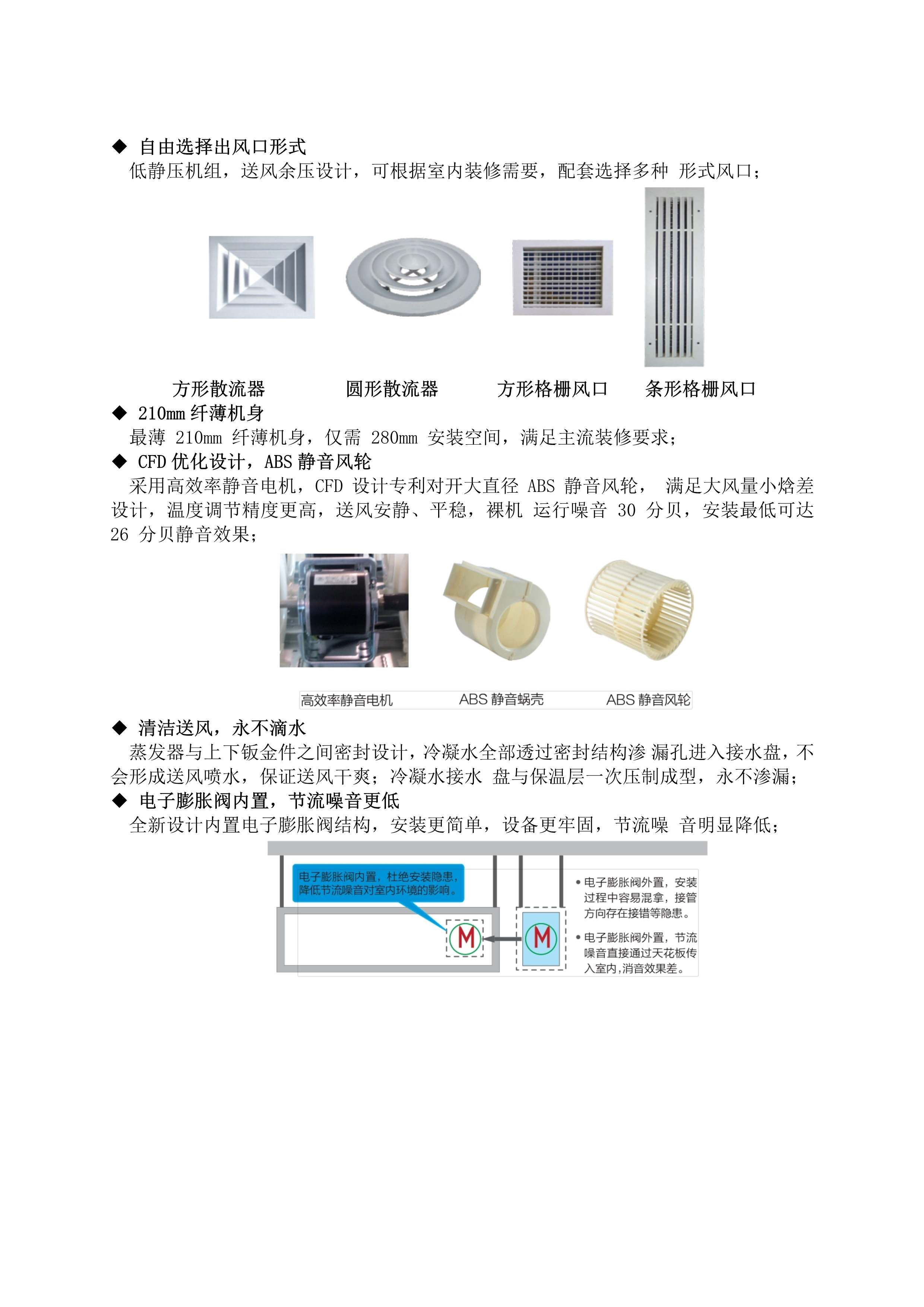 ◆ 自由选择出风口形式

低静压机组，送风余压设计，可根据室内装修需要，配套选择多种 形式风口；

方形散流器 圆形散流器 方形格栅风口 条形格栅风口

◆ 210mm 纤薄机身

最薄 210mm 纤薄机身，仅需 280mm 安装空间，满足主流装修要求；

◆ CFD 优化设计，ABS 静音风轮

采用高效率静音电机，CFD 设计专利对开大直径 ABS 静音风轮， 满足大风量小焓差设计，温度调节精度更高，送风安静、平稳，裸机 运行噪音 30 分贝，安装最低可达 26 分贝静音效果；

高效率静音电机 ABS 静音蜗壳 ABS 静音风轮

◆ 清洁送风，永不滴水

蒸发器与上下钣金件之间密封设计，冷凝水全部透过密封结构渗 漏孔进入接水盘，不会形成送风喷水，保证送风干爽；冷凝水接水 盘与保温层一次压制成型，永不渗漏；

◆ 电子膨胀阀内置，节流噪音更低

全新设计内置电子膨胀阀结构，安装更简单，设备更牢固，节流噪 音明显降低；

电子膨胀阀内置，杜绝安装隐患，降低节流噪音对室内环境的影响。

M

M

• 电子膨胀阀外置，安装过程中容易混拿，接管方向存在接错等隐患。

• 电子膨胀阀外置，节流噪音直接通过天花板传入室内，消音效果差。